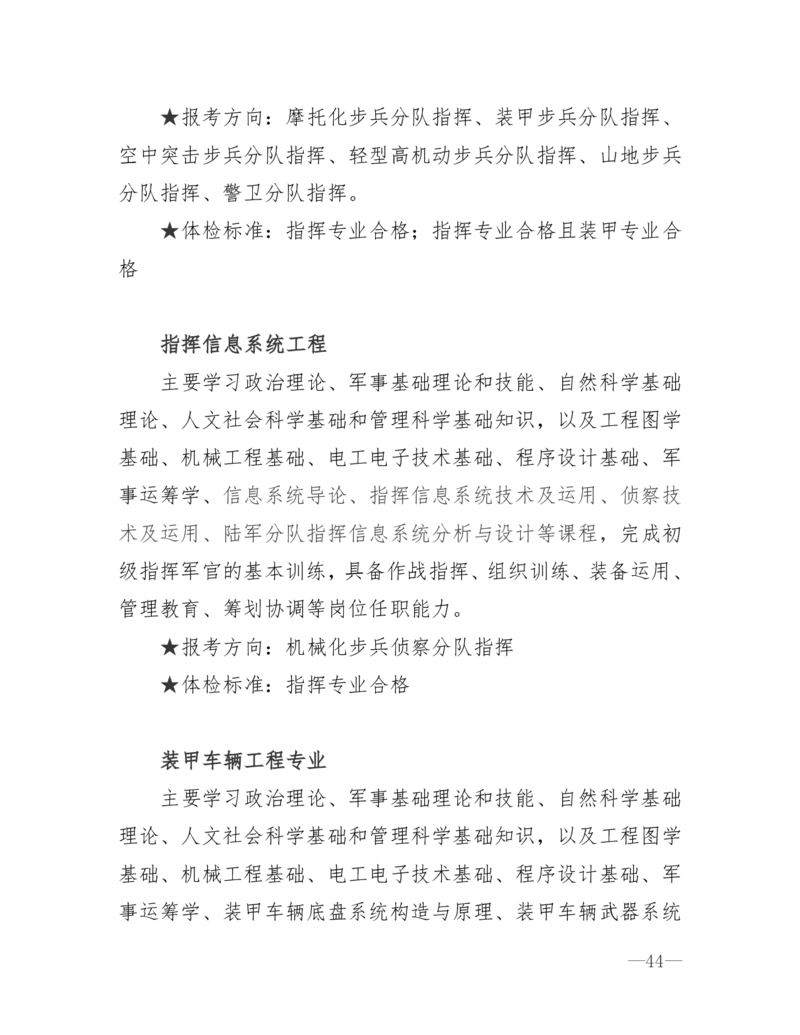 ★报考方向：摩托化步兵分队指挥、装甲步兵分队指挥、空中突击步兵分队指挥、轻型高机动步兵分队指挥、山地步兵分队指挥、警卫分队指挥。

★体检标准：指挥专业合格；指挥专业合格且装甲专业合格

指挥信息系统工程

主要学习政治理论、军事基础理论和技能、自然科学基础理论、人文社会科学基础和管理科学基础知识，以及工程图学基础、机械工程基础、电工电子技术基础、程序设计基础、军事运筹学、信息系统导论、指挥信息系统技术及运用、侦察技术及运用、陆军分队指挥信息系统分析与设计等课程，完成初级指挥军官的基本训练，具备作战指挥、组织训练、装备运用、管理教育、筹划协调等岗位任职能力。

★报考方向：机械化步兵侦察分队指挥

★体检标准：指挥专业合格

装甲车辆工程专业

主要学习政治理论、军事基础理论和技能、自然科学基础理论、人文社会科学基础和管理科学基础知识，以及工程图学基础、机械工程基础、电工电子技术基础、程序设计基础、军事运筹学、装甲车辆底盘系统构造与原理、装甲车辆武器系统

—44—